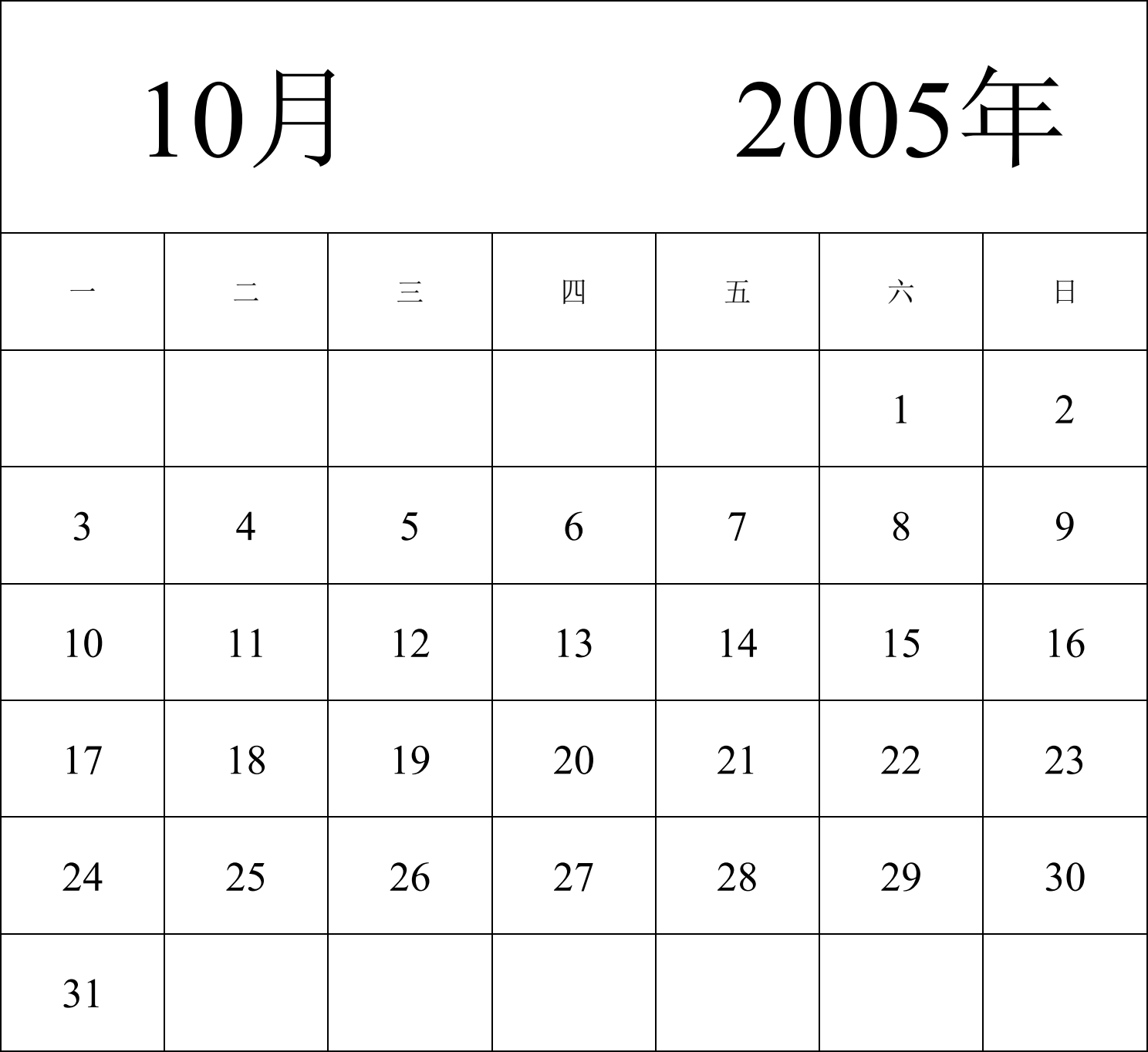 10月 2005年

| 一 | 二 | 三 | 四 | 五 | 六 | 日 |
|---|---|---|---|---|---|---|
|  |  |  |  |  | 1 | 2 |
| 3 | 4 | 5 | 6 | 7 | 8 | 9 |
| 10 | 11 | 12 | 13 | 14 | 15 | 16 |
| 17 | 18 | 19 | 20 | 21 | 22 | 23 |
| 24 | 25 | 26 | 27 | 28 | 29 | 30 |
| 31 |  |  |  |  |  |  |